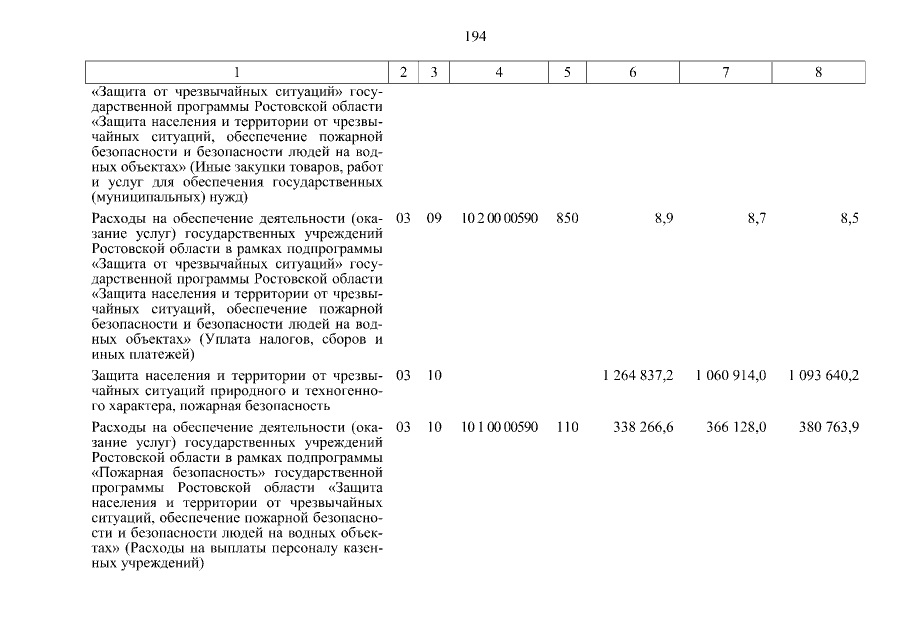 194

| 1 | 2 | 3 | 4 | 5 | 6 | 7 | 8 |
|---|---|---|---|---|---|---|---|
| «Защита от чрезвычайных ситуаций» государственной программы Ростовской области «Защита населения и территории от чрезвычайных ситуаций, обеспечение пожарной безопасности и безопасности людей на водных объектах» (Иные закупки товаров, работ и услуг для обеспечения государственных (муниципальных) нужд) | | | | | | | |
| Расходы на обеспечение деятельности (оказание услуг) государственных учреждений Ростовской области в рамках подпрограммы «Защита от чрезвычайных ситуаций» государственной программы Ростовской области «Защита населения и территории от чрезвычайных ситуаций, обеспечение пожарной безопасности и безопасности людей на водных объектах» (Уплата налогов, сборов и иных платежей) | 03 | 09 | 10 2 00 00590 | 850 | 8,9 | 8,7 | 8,5 |
| Защита населения и территории от чрезвычайных ситуаций природного и техногенного характера, пожарная безопасность | 03 | 10 | | | 1 264 837,2 | 1 060 914,0 | 1 093 640,2 |
| Расходы на обеспечение деятельности (оказание услуг) государственных учреждений Ростовской области в рамках подпрограммы «Пожарная безопасность» государственной программы Ростовской области «Защита населения и территории от чрезвычайных ситуаций, обеспечение пожарной безопасности и безопасности людей на водных объектах» (Расходы на выплаты персоналу казенных учреждений) | 03 | 10 | 10 1 00 00590 | 110 | 338 266,6 | 366 128,0 | 380 763,9 |